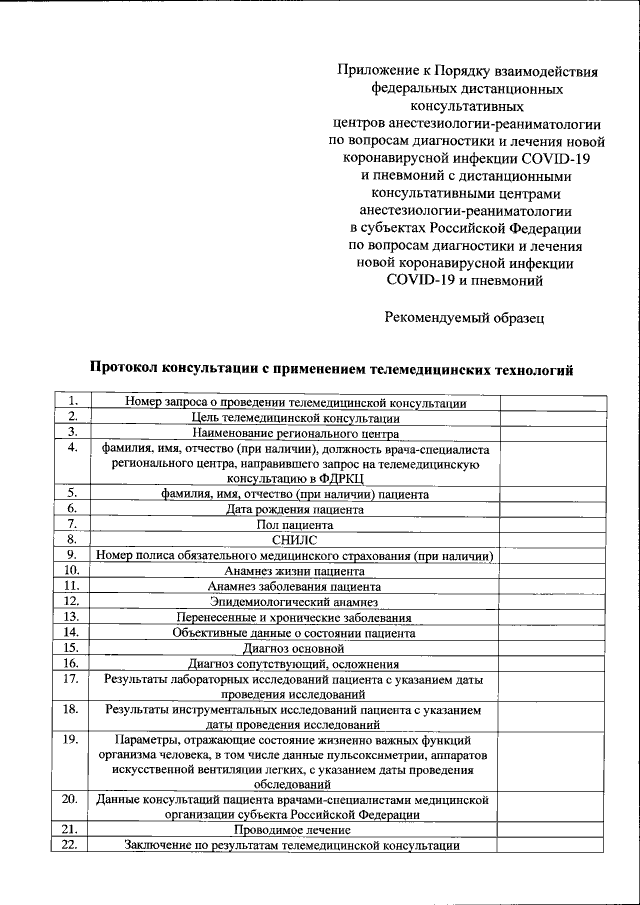 Приложение к Порядку взаимодействия федеральных дистанционных консультативных центров анестезиологии-реаниматологии по вопросам диагностики и лечения новой коронавирусной инфекции COVID-19 и пневмоний с дистанционными консультативными центрами анестезиологии-реаниматологии в субъектах Российской Федерации по вопросам диагностики и лечения новой коронавирусной инфекции COVID-19 и пневмоний

Рекомендуемый образец

Протокол консультации с применением телемедицинских технологий

| | | |
|---|---|---|
| 1. | Номер запроса о проведении телемедицинской консультации | |
| 2. | Цель телемедицинской консультации | |
| 3. | Наименование регионального центра | |
| 4. | фамилия, имя, отчество (при наличии), должность врача-специалиста регионального центра, направившего запрос на телемедицинскую консультацию в ФДРКЦ | |
| 5. | фамилия, имя, отчество (при наличии) пациента | |
| 6. | Дата рождения пациента | |
| 7. | Пол пациента | |
| 8. | СНИЛС | |
| 9. | Номер полиса обязательного медицинского страхования (при наличии) | |
| 10. | Анамнез жизни пациента | |
| 11. | Анамнез заболевания пациента | |
| 12. | Эпидемиологический анамнез | |
| 13. | Перенесенные и хронические заболевания | |
| 14. | Объективные данные о состоянии пациента | |
| 15. | Диагноз основной | |
| 16. | Диагноз сопутствующий, осложнения | |
| 17. | Результаты лабораторных исследований пациента с указанием даты проведения исследований | |
| 18. | Результаты инструментальных исследований пациента с указанием даты проведения исследований | |
| 19. | Параметры, отражающие состояние жизненно важных функций организма человека, в том числе данные пульсоксиметрии, аппаратов искусственной вентиляции легких, с указанием даты проведения обследований | |
| 20. | Данные консультаций пациента врачами-специалистами медицинской организации субъекта Российской Федерации | |
| 21. | Проводимое лечение | |
| 22. | Заключение по результатам телемедицинской консультации | |